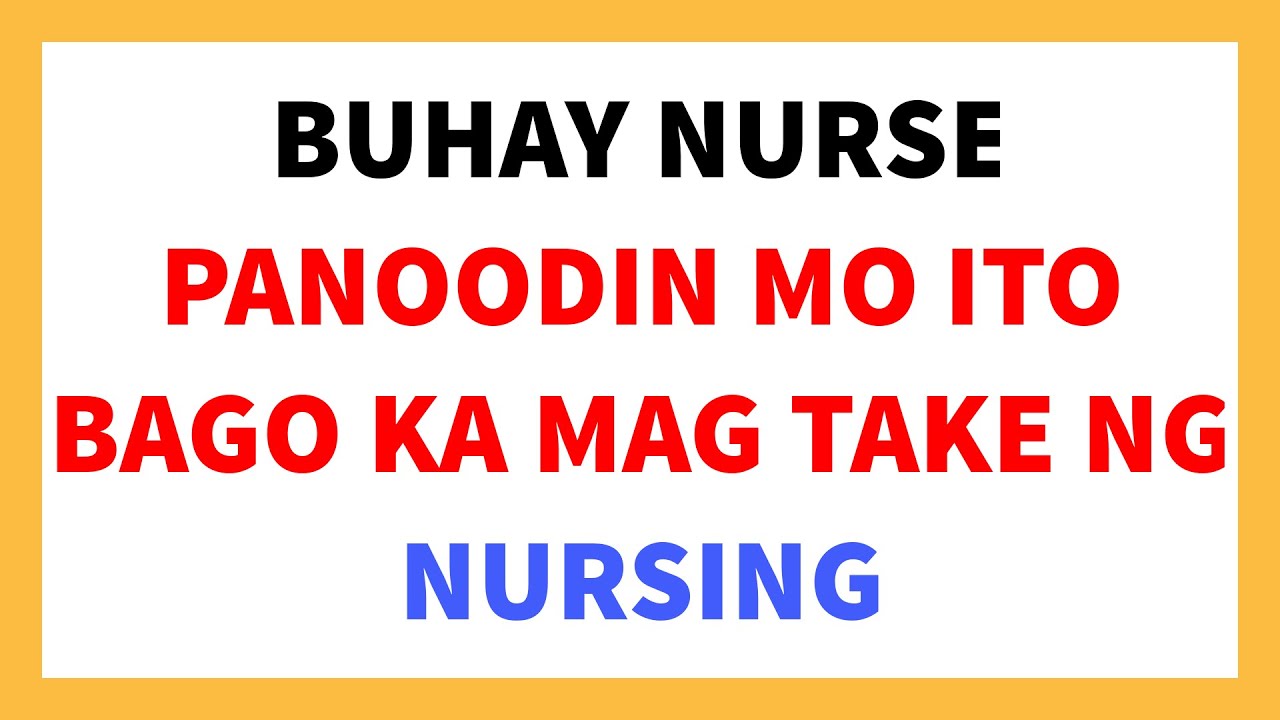 BUHAY NURSE

PANOODIN MO ITO BAGO KA MAG TAKE NG NURSING